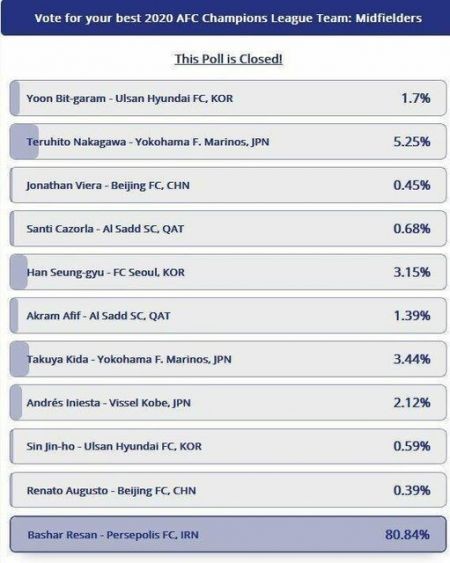 Vote for your best 2020 AFC Champions League Team: Midfielders

This Poll is Closed!

Yoon Bit-garam - Ulsan Hyundai FC, KOR 1.7%

Teruhito Nakagawa - Yokohama F. Marinos, JPN 5.25%

Jonathan Viera - Beijing FC, CHN 0.45%

Santi Cazorla - Al Sadd SC, QAT 0.68%

Han Seung-gyu - FC Seoul, KOR 3.15%

Akram Afif - Al Sadd SC, QAT 1.39%

Takuya Kida - Yokohama F. Marinos, JPN 3.44%

Andrés Iniesta - Vissel Kobe, JPN 2.12%

Sin Jin-ho - Ulsan Hyundai FC, KOR 0.59%

Renato Augusto - Beijing FC, CHN 0.39%

Bashar Resan - Persepolis FC, IRN 80.84%